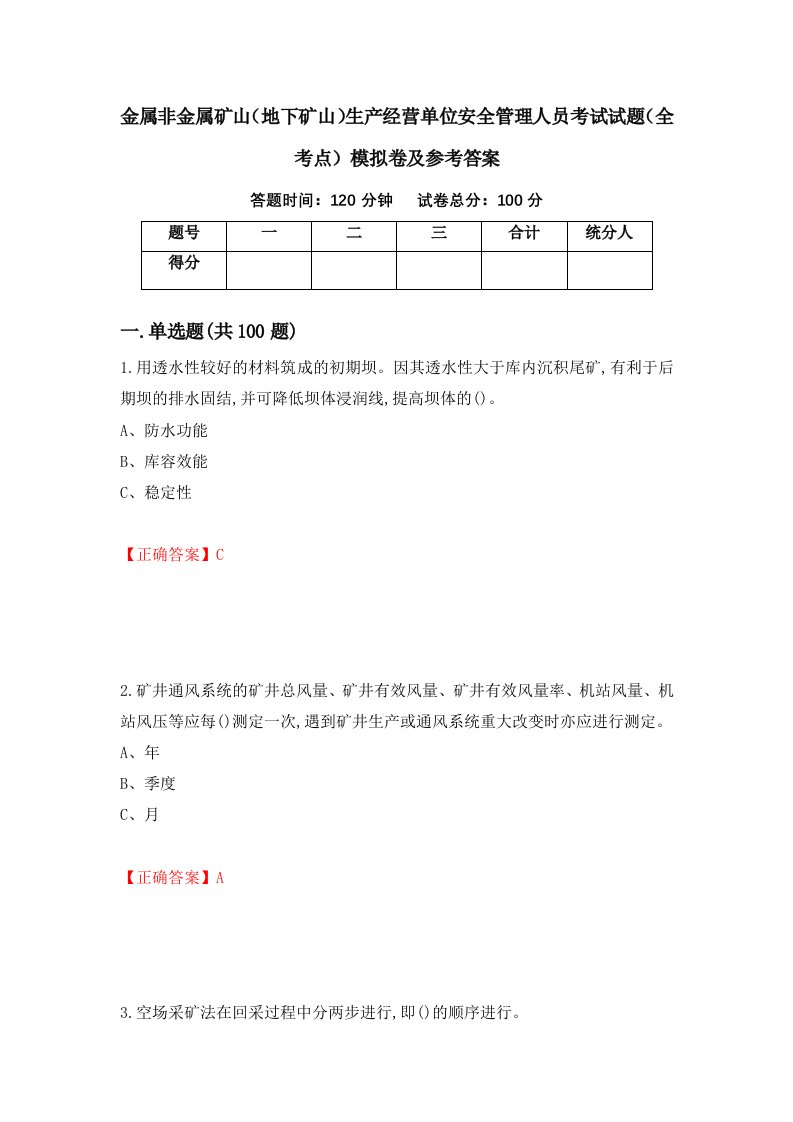 金属非金属矿山(地下矿山)生产经营单位安全管理人员考试试题(全考点）模拟卷及参考答案

答题时间：120 分钟　　试卷总分：100 分

| 题号 | 一 | 二 | 三 | 合计 | 统分人 |
|---|---|---|---|---|---|
| 得分 | | | | | |

一.单选题(共100题)

1.用透水性较好的材料筑成的初期坝。因其透水性大于库内沉积尾矿,有利于后期坝的排水固结,并可降低坝体浸润线,提高坝体的()。

A、防水功能

B、库容效能

C、稳定性

【正确答案】C

2.矿井通风系统的矿井总风量、矿井有效风量、矿井有效风量率、机站风量、机站风压等应每()测定一次,遇到矿井生产或通风系统重大改变时亦应进行测定。

A、年

B、季度

C、月

【正确答案】A

3.空场采矿法在回采过程中分两步进行,即()的顺序进行。